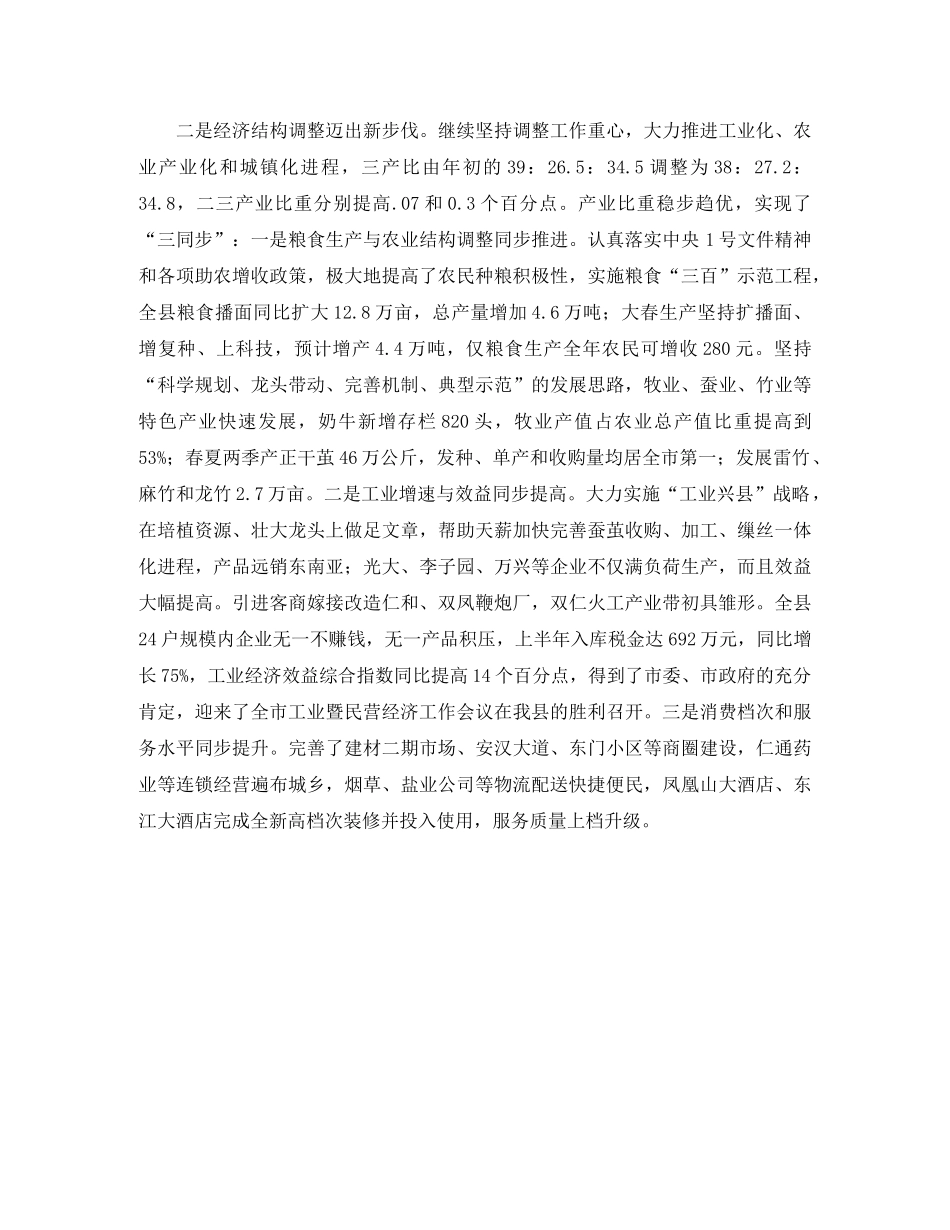 二是经济结构调整迈出新步伐。继续坚持调整工作重心，大力推进工业化、农业产业化和城镇化进程，三产比由年初的39：26.5：34.5调整为38：27.2：34.8，二三产业比重分别提高.07和0.3个百分点。产业比重稳步趋优，实现了“三同步”：一是粮食生产与农业结构调整同步推进。认真落实中央1号文件精神和各项助农增收政策，极大地提高了农民种粮积极性，实施粮食“三百”示范工程，全县粮食播面同比扩大12.8万亩，总产量增加4.6万吨；大春生产坚持扩播面、增复种、上科技，预计增产4.4万吨，仅粮食生产全年农民可增收280元。坚持“科学规划、龙头带动、完善机制、典型示范”的发展思路，牧业、蚕业、竹业等特色产业快速发展，奶牛新增存栏820头，牧业产值占农业总产值比重提高到53%；春夏两季产正干茧46万公斤，发种、单产和收购量均居全市第一；发展雷竹、麻竹和龙竹2.7万亩。二是工业增速与效益同步提高。大力实施“工业兴县”战略，在培植资源、壮大龙头上做足文章，帮助天薪加快完善蚕茧收购、加工、缫丝一体化进程，产品远销东南亚；光大、李子园、万兴等企业不仅满负荷生产，而且效益大幅提高。引进客商嫁接改造仁和、双凤鞭炮厂，双仁火工产业带初具雏形。全县24户规模内企业无一不赚钱，无一产品积压，上半年入库税金达692万元，同比增长75%，工业经济效益综合指数同比提高14个百分点，得到了市委、市政府的充分肯定，迎来了全市工业暨民营经济工作会议在我县的胜利召开。三是消费档次和服务水平同步提升。完善了建材二期市场、安汉大道、东门小区等商圈建设，仁通药业等连锁经营遍布城乡，烟草、盐业公司等物流配送快捷便民，凤凰山大酒店、东江大酒店完成全新高档次装修并投入使用，服务质量上档升级。